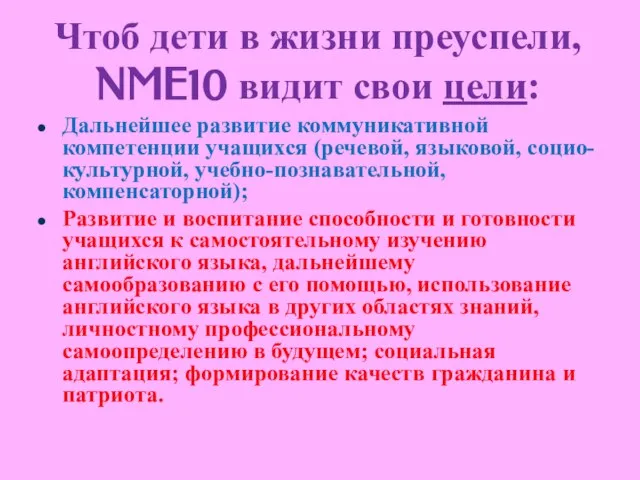 Чтоб дети в жизни преуспели, NME10 видит свои цели:

• Дальнейшее развитие коммуникативной компетенции учащихся (речевой, языковой, социо-культурной, учебно-познавательной, компенсаторной);

• Развитие и воспитание способности и готовности учащихся к самостоятельному изучению английского языка, дальнейшему самообразованию с его помощью, использование английского языка в других областях знаний, личностному профессиональному самоопределению в будущем; социальная адаптация; формирование качеств гражданина и патриота.